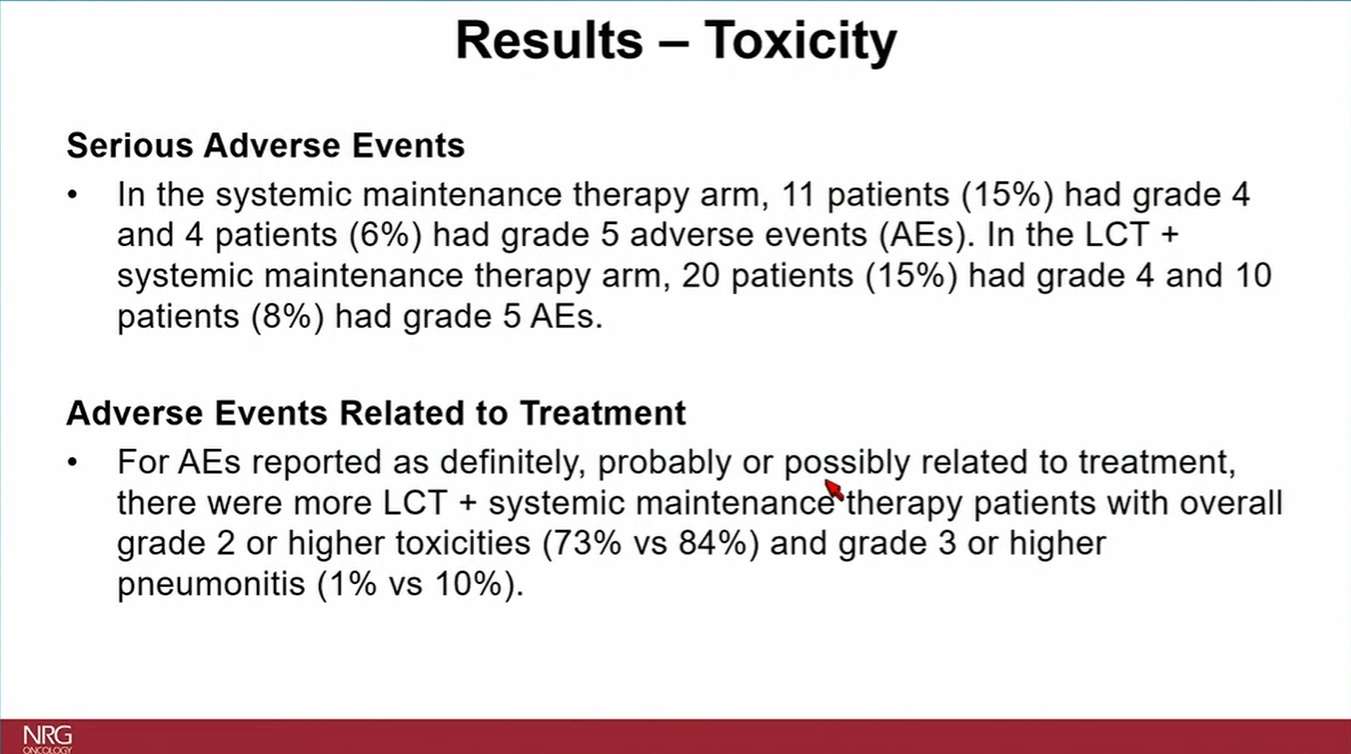 Results – Toxicity

Serious Adverse Events

• In the systemic maintenance therapy arm, 11 patients (15%) had grade 4 and 4 patients (6%) had grade 5 adverse events (AEs). In the LCT + systemic maintenance therapy arm, 20 patients (15%) had grade 4 and 10 patients (8%) had grade 5 AEs.

Adverse Events Related to Treatment

• For AEs reported as definitely, probably or possibly related to treatment, there were more LCT + systemic maintenance therapy patients with overall grade 2 or higher toxicities (73% vs 84%) and grade 3 or higher pneumonitis (1% vs 10%).

NRG ONCOLOGY